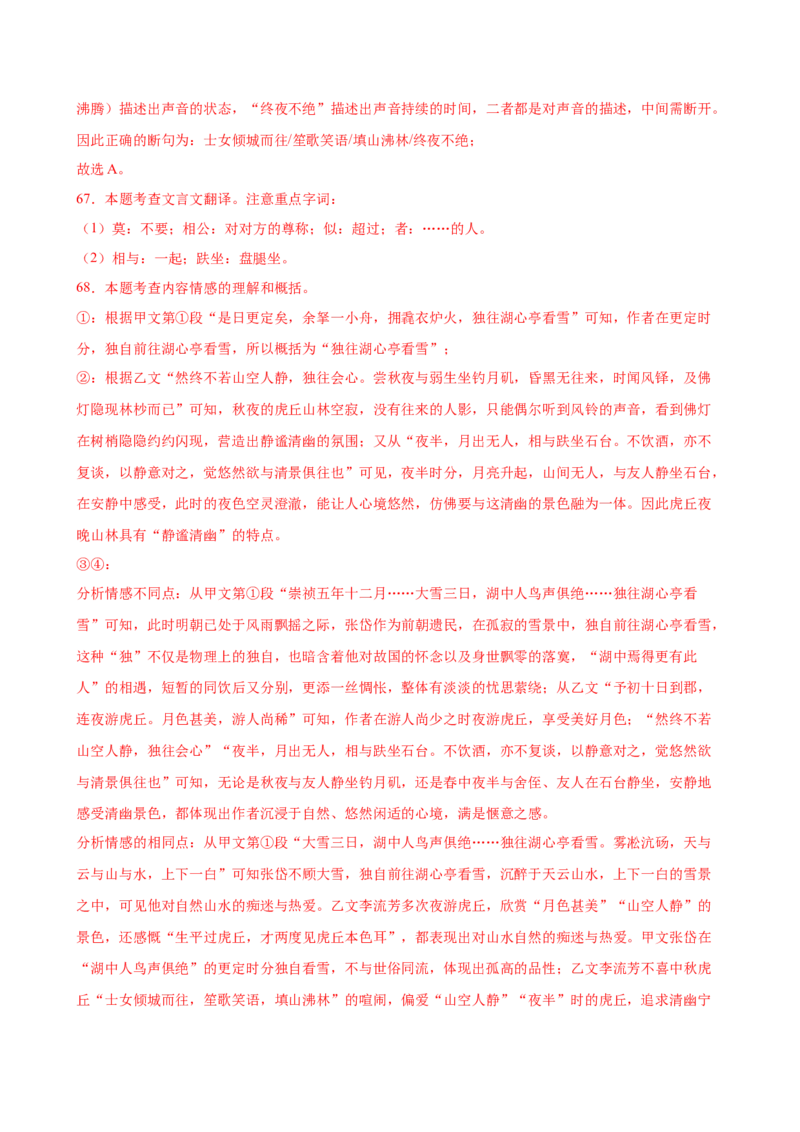 沸腾）描述出声音的状态，“终夜不绝”描述出声音持续的时间，二者都是对声音的描述，中间需断开。因此正确的断句为：士女倾城而往/笙歌笑语/填山沸林/终夜不绝；

故选 A。

67．本题考查文言文翻译。注意重点字词：

（1）莫：不要；相公：对对方的尊称；似：超过；者：……的人。

（2）相与：一起；趺坐：盘腿坐。

68．本题考查内容情感的理解和概括。

①：根据甲文第①段“是日更定矣，余拏一小舟，拥毳衣炉火，独往湖心亭看雪”可知，作者在更定时分，独自前往湖心亭看雪，所以概括为“独往湖心亭看雪”；

②：根据乙文“然终不若山空人静，独往会心。尝秋夜与弱生坐钓月矶，昏黑无往来，时闻风铎，及佛灯隐现林杪而已”可知，秋夜的虎丘山林空寂，没有往来的人影，只能偶尔听到风铃的声音，看到佛灯在树梢隐隐约约闪现，营造出静谧清幽的氛围；又从“夜半，月出无人，相与趺坐石台。不饮酒，亦不复谈，以静意对之，觉悠然欲与清景俱往也”可见，夜半时分，月亮升起，山间无人，与友人静坐石台，在安静中感受，此时的夜色空灵澄澈，能让人心境悠然，仿佛要与这清幽的景色融为一体。因此虎丘夜晚山林具有“静谧清幽”的特点。

③④：

分析情感不同点：从甲文第①段“崇祯五年十二月……大雪三日，湖中人鸟声俱绝……独往湖心亭看雪”可知，此时明朝已处于风雨飘摇之际，张岱作为前朝遗民，在孤寂的雪景中，独自前往湖心亭看雪，这种“独”不仅是物理上的独自，也暗含着他对故国的怀念以及身世飘零的落寞，“湖中焉得更有此人”的相遇，短暂的同饮后又分别，更添一丝惆怅，整体有淡淡的忧思萦绕；从乙文“予初十日到郡，连夜游虎丘。月色甚美，游人尚稀”可知，作者在游人尚少之时夜游虎丘，享受美好月色；“然终不若山空人静，独往会心”“夜半，月出无人，相与趺坐石台。不饮酒，亦不复谈，以静意对之，觉悠然欲与清景俱往也”可知，无论是秋夜与友人静坐钓月矶，还是春中夜半与舍侄、友人在石台静坐，安静地感受清幽景色，都体现出作者沉浸于自然、悠然闲适的心境，满是惬意之感。

分析情感的相同点：从甲文第①段“大雪三日，湖中人鸟声俱绝……独往湖心亭看雪。雾凇沆砀，天与云与山与水，上下一白”可知张岱不顾大雪，独自前往湖心亭看雪，沉醉于天云山水，上下一白的雪景之中，可见他对自然山水的痴迷与热爱。乙文李流芳多次夜游虎丘，欣赏“月色甚美”“山空人静”的景色，还感慨“生平过虎丘，才两度见虎丘本色耳”，都表现出对山水自然的痴迷与热爱。甲文张岱在“湖中人鸟声俱绝”的更定时分独自看雪，不与世俗同流，体现出孤高的品性；乙文李流芳不喜中秋虎丘“士女倾城而往，笙歌笑语，填山沸林”的喧闹，偏爱“山空人静”“夜半”时的虎丘，追求清幽宁